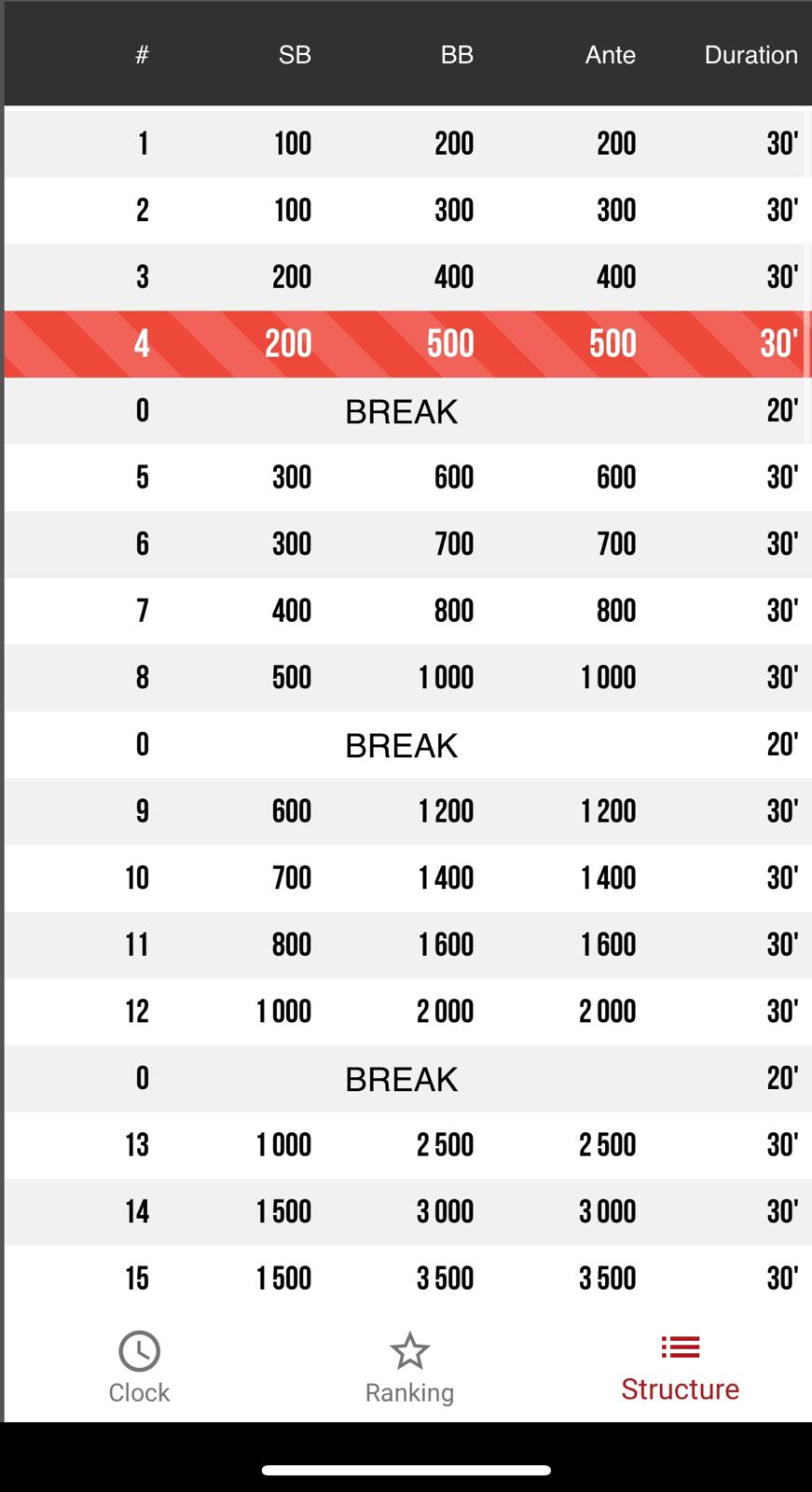 | # | SB | BB | Ante | Duration |
|---|---|---|---|---|
| 1 | 100 | 200 | 200 | 30' |
| 2 | 100 | 300 | 300 | 30' |
| 3 | 200 | 400 | 400 | 30' |
| 4 | 200 | 500 | 500 | 30' |
| 0 | | BREAK | | 20' |
| 5 | 300 | 600 | 600 | 30' |
| 6 | 300 | 700 | 700 | 30' |
| 7 | 400 | 800 | 800 | 30' |
| 8 | 500 | 1 000 | 1 000 | 30' |
| 0 | | BREAK | | 20' |
| 9 | 600 | 1 200 | 1 200 | 30' |
| 10 | 700 | 1 400 | 1 400 | 30' |
| 11 | 800 | 1 600 | 1 600 | 30' |
| 12 | 1 000 | 2 000 | 2 000 | 30' |
| 0 | | BREAK | | 20' |
| 13 | 1 000 | 2 500 | 2 500 | 30' |
| 14 | 1 500 | 3 000 | 3 000 | 30' |
| 15 | 1 500 | 3 500 | 3 500 | 30' |

Clock Ranking Structure